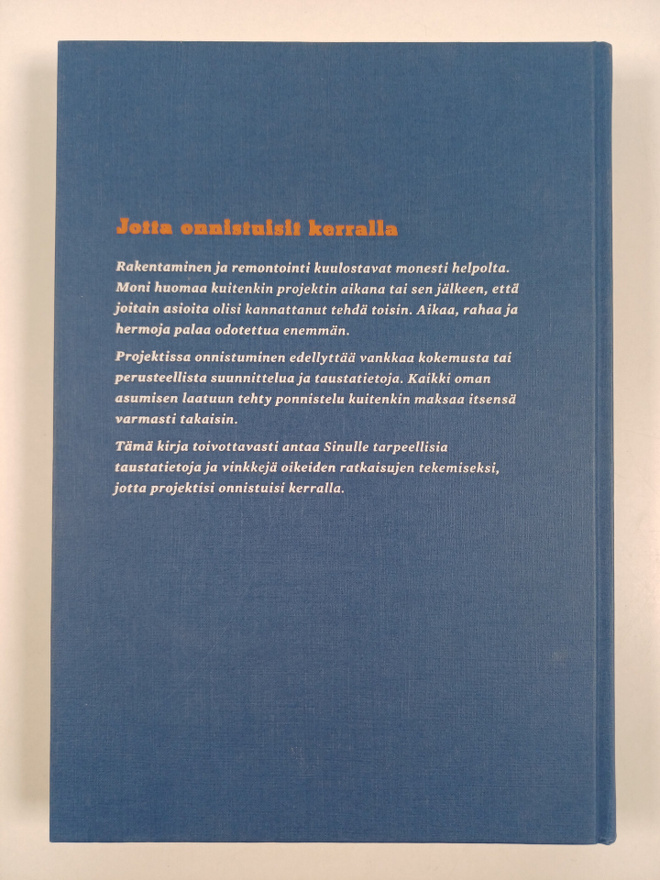 Jotta onnistuisit kerralla

Rakentaminen ja remontointi kuulostavat monesti helpolta. Moni huomaa kuitenkin projektin aikana tai sen jälkeen, että joitain asioita olisi kannattanut tehdä toisin. Aikaa, rahaa ja hermoja palaa odotettua enemmän.

Projektissa onnistuminen edellyttää vankkaa kokemusta tai perusteellista suunnittelua ja taustatietoja. Kaikki oman asumisen laatuun tehty ponnistelu kuitenkin maksaa itsensä varmasti takaisin.

Tämä kirja toivottavasti antaa Sinulle tarpeellisia taustatietoja ja vinkkejä oikeiden ratkaisujen tekemiseksi, jotta projektisi onnistuisi kerralla.